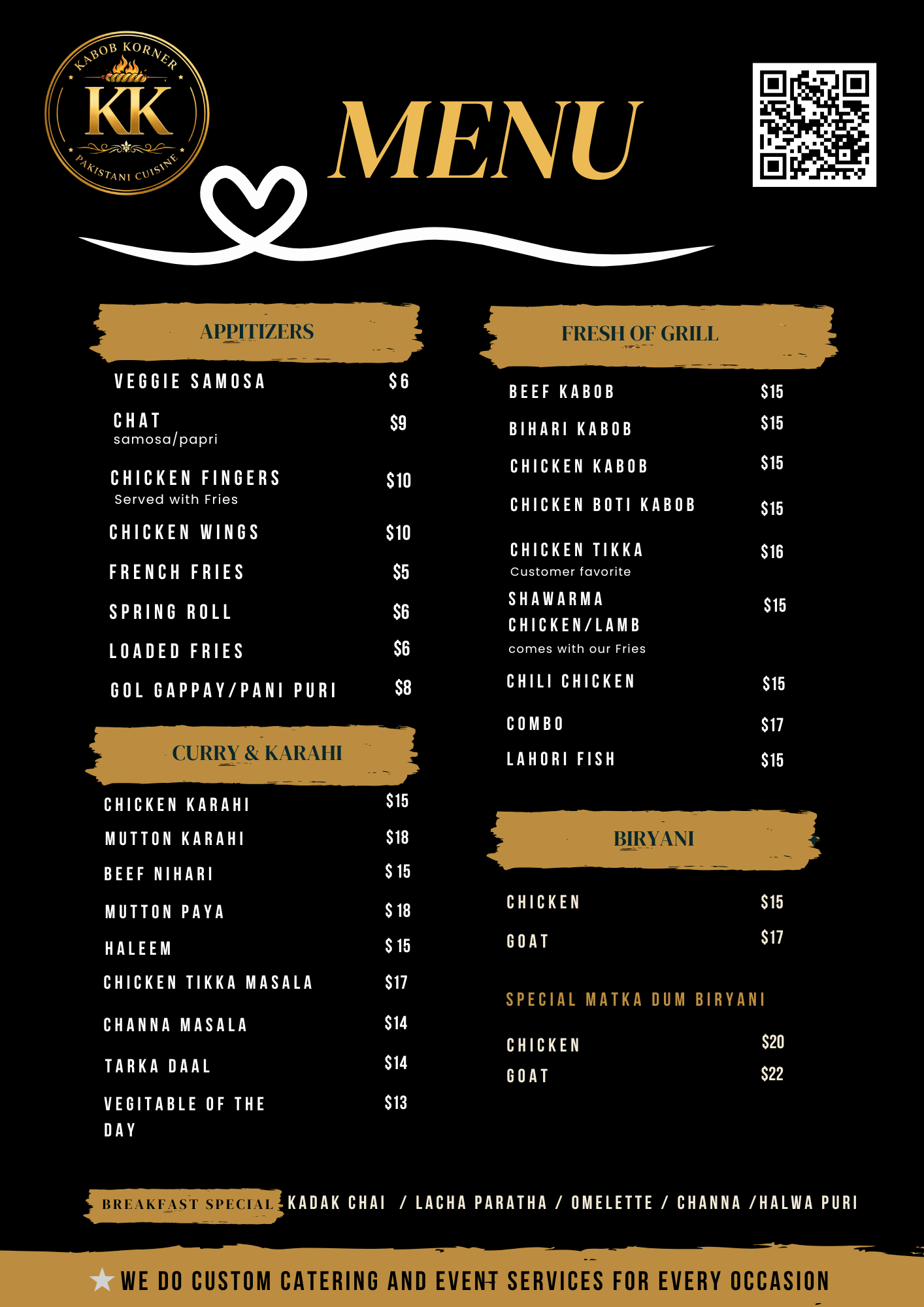 KABOB KORNER
KK
PAKISTANI CUISINE

MENU

APPITIZERS

VEGGIE SAMOSA $6

CHAT $9
samosa/papri

CHICKEN FINGERS $10
Served with Fries

CHICKEN WINGS $10

FRENCH FRIES $5

SPRING ROLL $6

LOADED FRIES $6

GOL GAPPAY/PANI PURI $8

CURRY & KARAHI

CHICKEN KARAHI $15

MUTTON KARAHI $18

BEEF NIHARI $ 15

MUTTON PAYA $ 18

HALEEM $ 15

CHICKEN TIKKA MASALA $17

CHANNA MASALA $14

TARKA DAAL $14

VEGITABLE OF THE DAY $13

FRESH OF GRILL

BEEF KABOB $15

BIHARI KABOB $15

CHICKEN KABOB $15

CHICKEN BOTI KABOB $15

CHICKEN TIKKA $16
Customer favorite

SHAWARMA CHICKEN/LAMB $15
comes with our Fries

CHILI CHICKEN $15

COMBO $17

LAHORI FISH $15

BIRYANI

CHICKEN $15

GOAT $17

SPECIAL MATKA DUM BIRYANI

CHICKEN $20

GOAT $22

BREAKFAST SPECIAL KADAK CHAI / LACHA PARATHA / OMELETTE / CHANNA /HALWA PURI

WE DO CUSTOM CATERING AND EVENT SERVICES FOR EVERY OCCASION